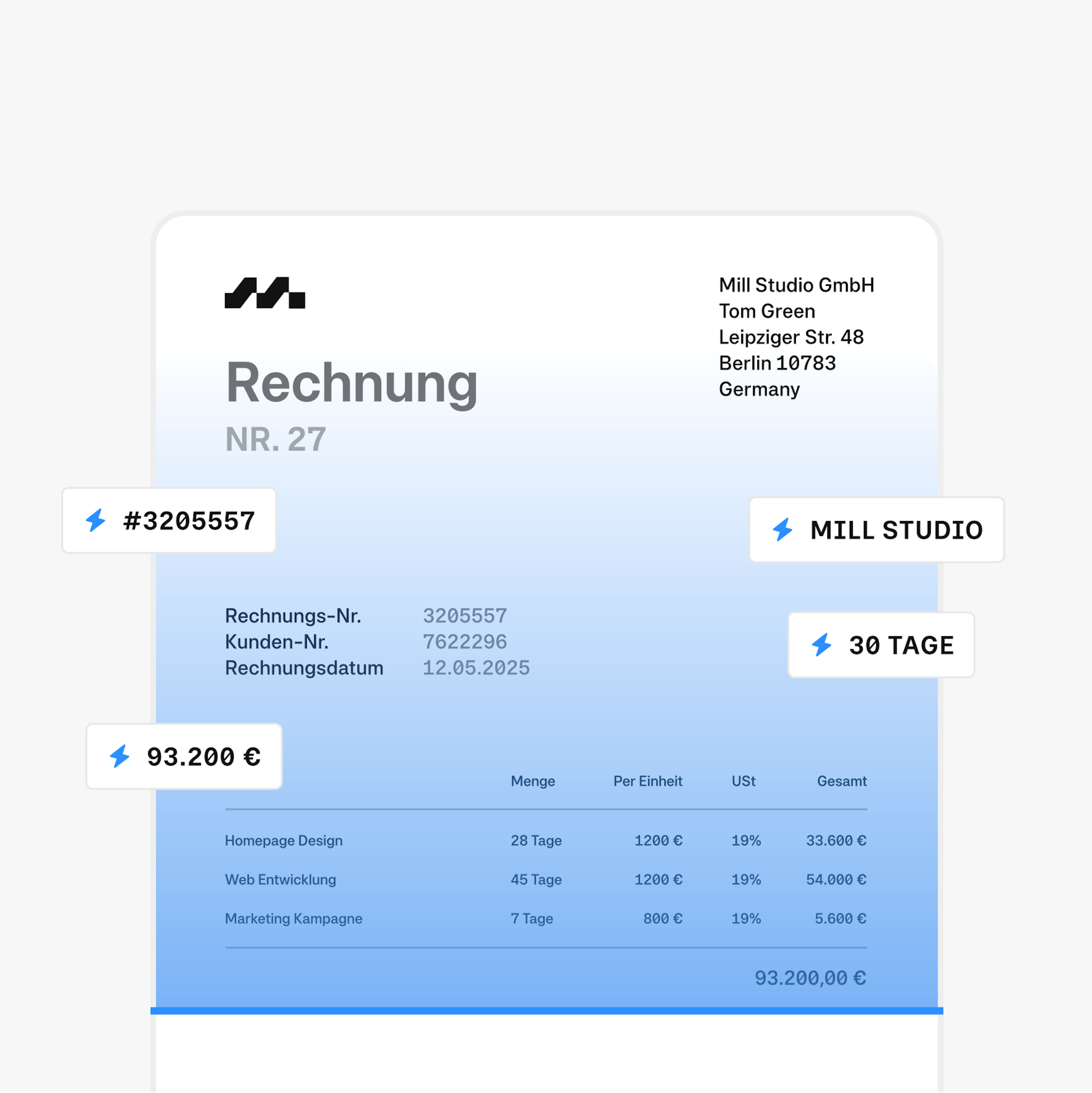 Mill Studio GmbH
Tom Green
Leipziger Str. 48
Berlin 10783
Germany

Rechnung
NR. 27

#3205557

MILL STUDIO

Rechnungs-Nr. 3205557
Kunden-Nr. 7622296
Rechnungsdatum 12.05.2025

30 TAGE

93.200 €

| | Menge | Per Einheit | USt | Gesamt |
|---|---|---|---|---|
| Homepage Design | 28 Tage | 1200 € | 19% | 33.600 € |
| Web Entwicklung | 45 Tage | 1200 € | 19% | 54.000 € |
| Marketing Kampagne | 7 Tage | 800 € | 19% | 5.600 € |

93.200,00 €